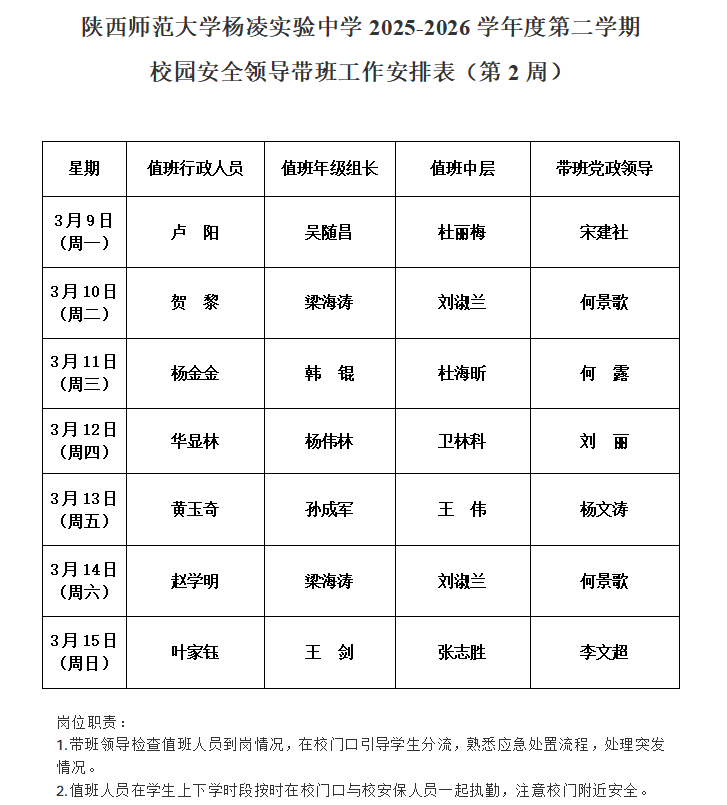 陕西师范大学杨凌实验中学 2025-2026 学年度第二学期
校园安全领导带班工作安排表（第 2 周）

| 星期 | 值班行政人员 | 值班年级组长 | 值班中层 | 带班党政领导 |
|---|---|---|---|---|
| 3月9日（周一） | 卢 阳 | 吴随昌 | 杜丽梅 | 宋建社 |
| 3月10日（周二） | 贺 黎 | 梁海涛 | 刘淑兰 | 何景歌 |
| 3月11日（周三） | 杨金金 | 韩 锟 | 杜海昕 | 何 露 |
| 3月12日（周四） | 华显林 | 杨伟林 | 卫林科 | 刘 丽 |
| 3月13日（周五） | 黄玉奇 | 孙成军 | 王 伟 | 杨文涛 |
| 3月14日（周六） | 赵学明 | 梁海涛 | 刘淑兰 | 何景歌 |
| 3月15日（周日） | 叶家钰 | 王 剑 | 张志胜 | 李文超 |

岗位职责：
1.带班领导检查值班人员到岗情况，在校门口引导学生分流，熟悉应急处置流程，处理突发情况。
2.值班人员在学生上下学时段按时在校门口与校安保人员一起执勤，注意校门附近安全。